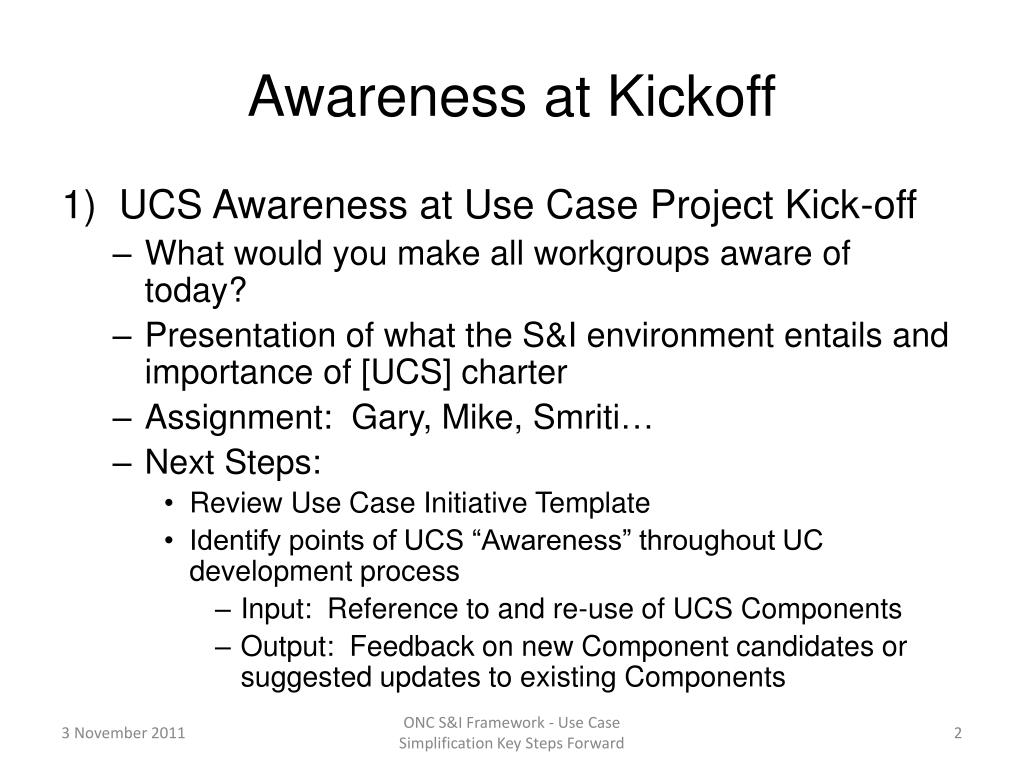 Awareness at Kickoff

1) UCS Awareness at Use Case Project Kick-off

– What would you make all workgroups aware of today?

– Presentation of what the S&I environment entails and importance of [UCS] charter

– Assignment: Gary, Mike, Smriti…

– Next Steps:

• Review Use Case Initiative Template

• Identify points of UCS “Awareness” throughout UC development process

– Input: Reference to and re-use of UCS Components

– Output: Feedback on new Component candidates or suggested updates to existing Components

3 November 2011

ONC S&I Framework - Use Case Simplification Key Steps Forward

2